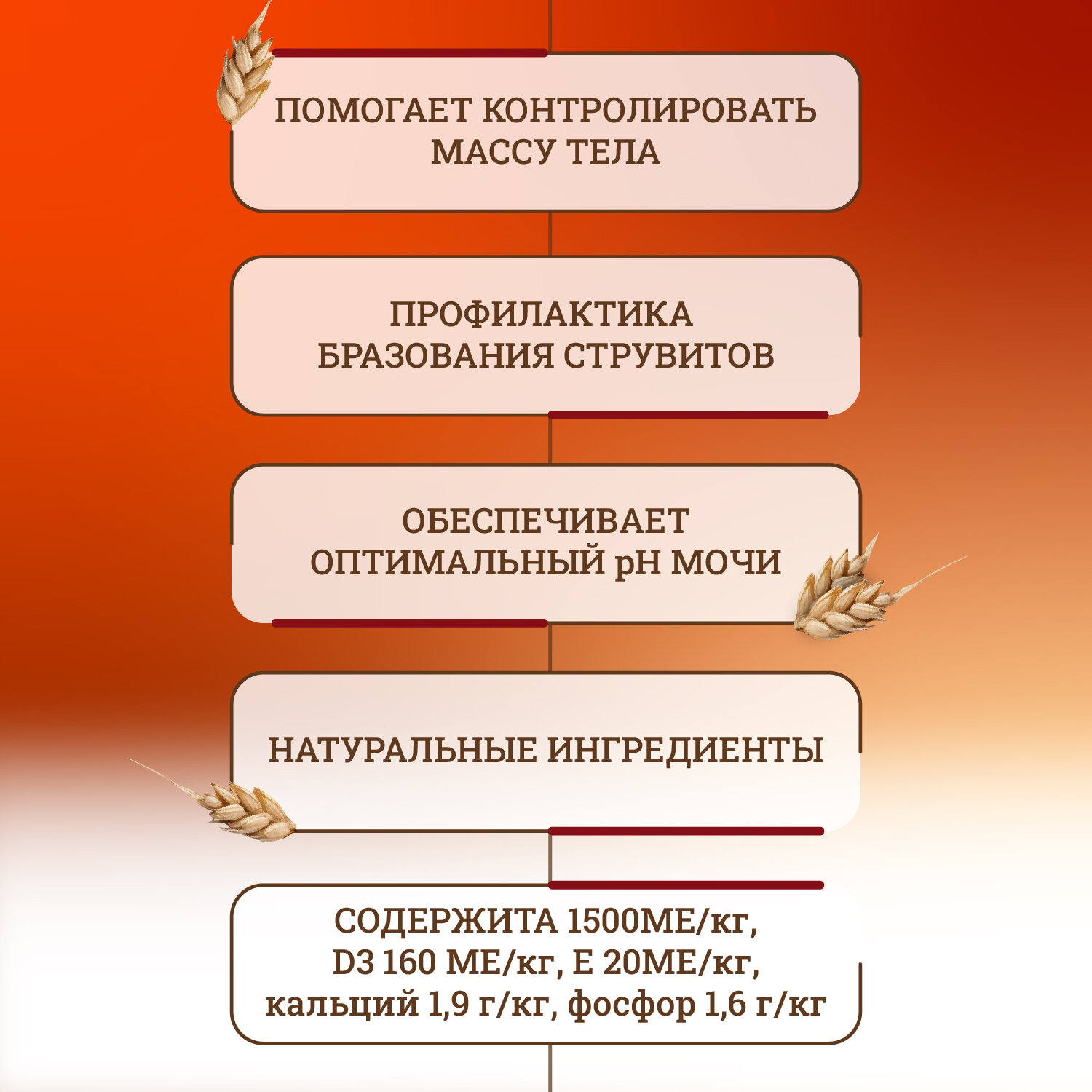 ПОМОГАЕТ КОНТРОЛИРОВАТЬ МАССУ ТЕЛА

ПРОФИЛАКТИКА БРАЗОВАНИЯ СТРУВИТОВ

ОБЕСПЕЧИВАЕТ ОПТИМАЛЬНЫЙ pH МОЧИ

НАТУРАЛЬНЫЕ ИНГРЕДИЕНТЫ

СОДЕРЖИТА 1500МЕ/кг,
D3 160 МЕ/кг, Е 20МЕ/кг,
кальций 1,9 г/кг, фосфор 1,6 г/кг